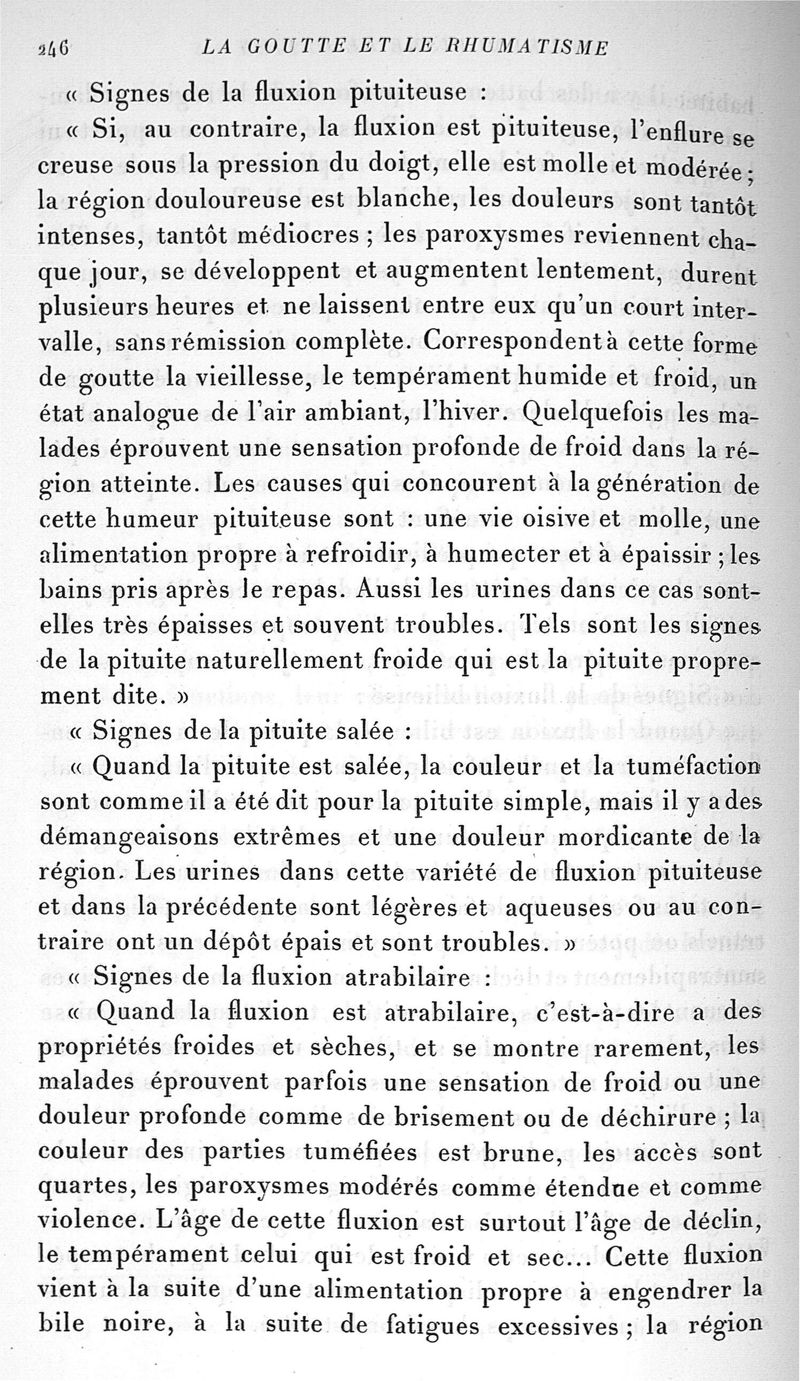 246 LA GOUTTE ET LE RHUMATISME

« Signes de la fluxion pituiteuse :

« Si, au contraire, la fluxion est pituiteuse, l'enflure se creuse sous la pression du doigt, elle est molle et modérée ; la région douloureuse est blanche, les douleurs sont tantôt intenses, tantôt médiocres ; les paroxysmes reviennent chaque jour, se développent et augmentent lentement, durent plusieurs heures et ne laissent entre eux qu'un court intervalle, sans rémission complète. Correspondent à cette forme de goutte la vieillesse, le tempérament humide et froid, un état analogue de l'air ambiant, l'hiver. Quelquefois les malades éprouvent une sensation profonde de froid dans la région atteinte. Les causes qui concourent à la génération de cette humeur pituiteuse sont : une vie oisive et molle, une alimentation propre à refroidir, à humecter et à épaissir ; les bains pris après le repas. Aussi les urines dans ce cas sont-elles très épaisses et souvent troubles. Tels sont les signes de la pituite naturellement froide qui est la pituite proprement dite. »

« Signes de la pituite salée :

« Quand la pituite est salée, la couleur et la tuméfaction sont comme il a été dit pour la pituite simple, mais il y a des démangeaisons extrêmes et une douleur mordicante de la région. Les urines dans cette variété de fluxion pituiteuse et dans la précédente sont légères et aqueuses ou au contraire ont un dépôt épais et sont troubles. »

« Signes de la fluxion atrabilaire :

« Quand la fluxion est atrabilaire, c'est-à-dire a des propriétés froides et sèches, et se montre rarement, les malades éprouvent parfois une sensation de froid ou une douleur profonde comme de brisement ou de déchirure ; la couleur des parties tuméfiées est brune, les accès sont quartes, les paroxysmes modérés comme étendue et comme violence. L'âge de cette fluxion est surtout l'âge de déclin, le tempérament celui qui est froid et sec... Cette fluxion vient à la suite d'une alimentation propre à engendrer la bile noire, à la suite de fatigues excessives ; la région